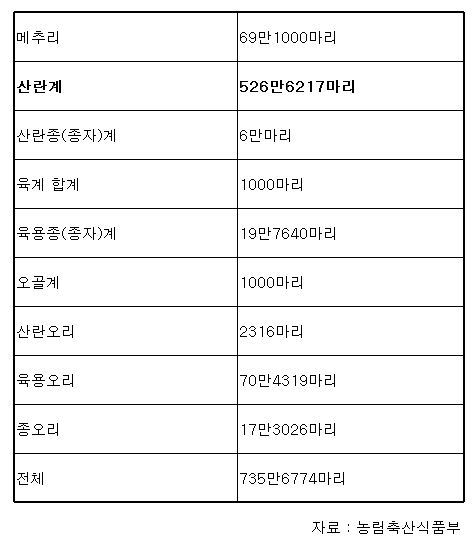 | 메추리 | 69만1000마리 |
|---|---|
| 산란계 | 526만6217마리 |
| 산란종(종자)계 | 6만마리 |
| 육계 합계 | 1000마리 |
| 육용종(종자)계 | 19만7640마리 |
| 오골계 | 1000마리 |
| 산란오리 | 2316마리 |
| 육용오리 | 70만4319마리 |
| 종오리 | 17만3026마리 |
| 전체 | 735만6774마리 |

자료 : 농림축산식품부